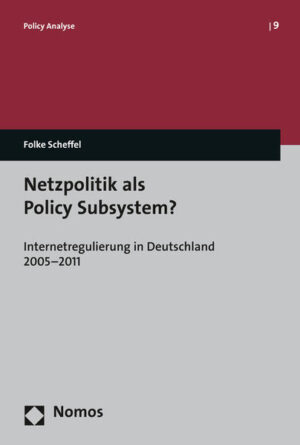 Policy Analyse | 9

Folke Scheffel

Netzpolitik als Policy Subsystem?

Internetregulierung in Deutschland 2005–2011

Nomos